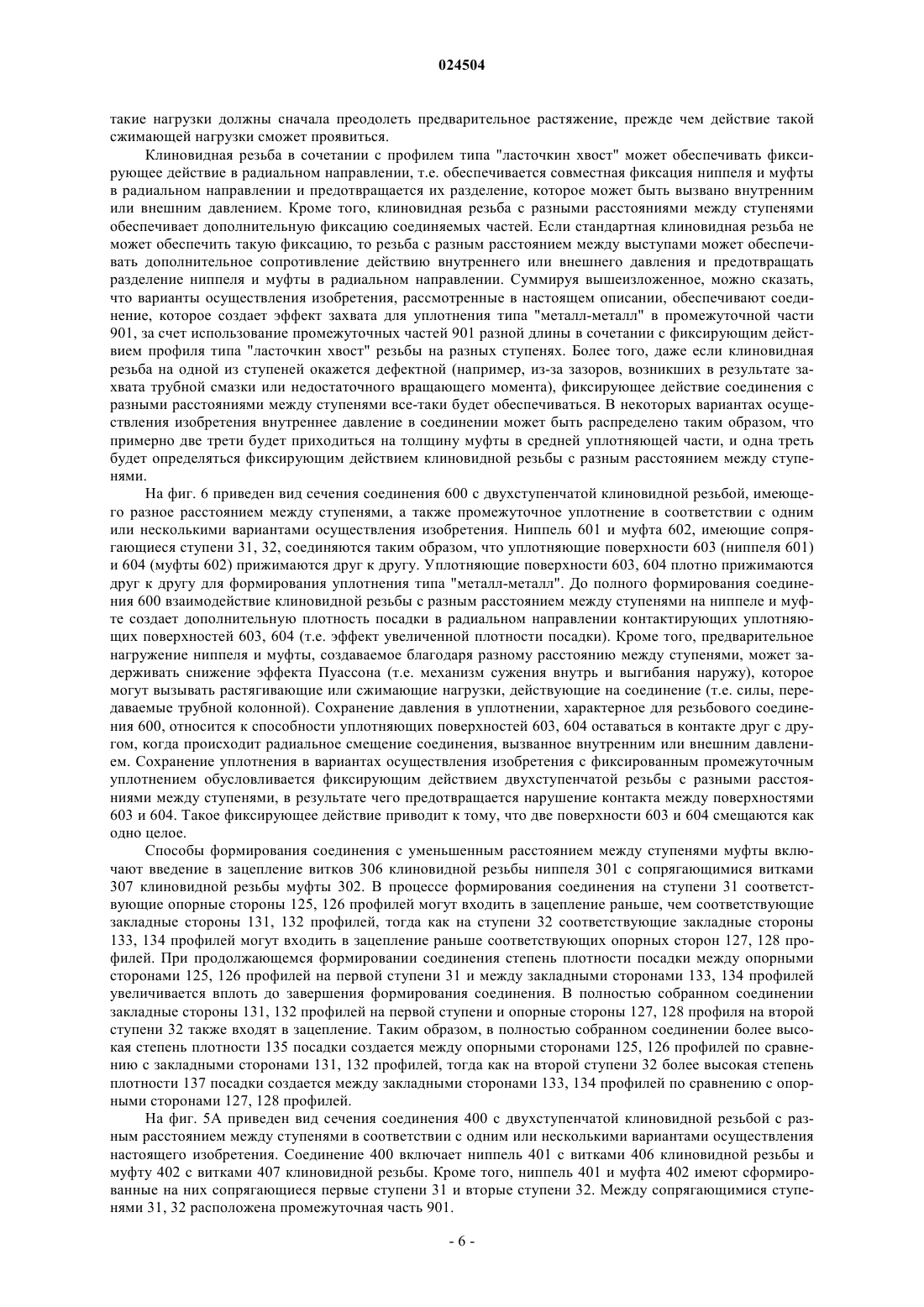 024504

такие нагрузки должны сначала преодолеть предварительное растяжение, прежде чем действие такой сжимающей нагрузки сможет проявиться.

Клиновидная резьба в сочетании с профилем типа "ласточкин хвост" может обеспечивать фиксирующее действие в радиальном направлении, т.е. обеспечивается совместная фиксация ниппеля и муфты в радиальном направлении и предотвращается их разделение, которое может быть вызвано внутренним или внешним давлением. Кроме того, клиновидная резьба с разными расстояниями между ступенями обеспечивает дополнительную фиксацию соединяемых частей. Если стандартная клиновидная резьба не может обеспечить такую фиксацию, то резьба с разным расстоянием между выступами может обеспечивать дополнительное сопротивление действию внутреннего или внешнего давления и предотвращать разделение ниппеля и муфты в радиальном направлении. Суммируя вышеизложенное, можно сказать, что варианты осуществления изобретения, рассмотренные в настоящем описании, обеспечивают соединение, которое создает эффект захвата для уплотнения типа "металл-металл" в промежуточной части 901, за счет использование промежуточных частей 901 разной длины в сочетании с фиксирующим действием профиля типа "ласточкин хвост" резьбы на разных ступенях. Более того, даже если клиновидная резьба на одной из ступеней окажется дефектной (например, из-за зазоров, возникших в результате захвата трубной смазки или недостаточного вращающего момента), фиксирующее действие соединения с разными расстояниями между ступенями все-таки будет обеспечиваться. В некоторых вариантах осуществления изобретения внутреннее давление в соединении может быть распределено таким образом, что примерно две трети будет приходиться на толщину муфты в средней уплотняющей части, и одна треть будет определяться фиксирующим действием клиновидной резьбы с разным расстоянием между ступенями.

На фиг. 6 приведен вид сечения соединения 600 с двухступенчатой клиновидной резьбой, имеющего разное расстоянием между ступенями, а также промежуточное уплотнение в соответствии с одним или несколькими вариантами осуществления изобретения. Ниппель 601 и муфта 602, имеющие сопрягающиеся ступени 31, 32, соединяются таким образом, что уплотняющие поверхности 603 (ниппеля 601) и 604 (муфты 602) прижимаются друг к другу. Уплотняющие поверхности 603, 604 плотно прижимаются друг к другу для формирования уплотнения типа "металл-металл". До полного формирования соединения 600 взаимодействие клиновидной резьбы с разным расстоянием между ступенями на ниппеле и муфте создает дополнительную плотность посадки в радиальном направлении контактирующих уплотняющих поверхностей 603, 604 (т.е. эффект увеличенной плотности посадки). Кроме того, предварительное нагружение ниппеля и муфты, создаваемое благодаря разному расстоянию между ступенями, может задерживать снижение эффекта Пуассона (т.е. механизм сужения внутрь и выгибания наружу), которое могут вызывать растягивающие или сжимающие нагрузки, действующие на соединение (т.е. силы, передаваемые трубной колонной). Сохранение давления в уплотнении, характерное для резьбового соединения 600, относится к способности уплотняющих поверхностей 603, 604 оставаться в контакте друг с другом, когда происходит радиальное смещение соединения, вызванное внутренним или внешним давлением. Сохранение уплотнения в вариантах осуществления изобретения с фиксированным промежуточным уплотнением обусловливается фиксирующим действием двухступенчатой резьбы с разными расстояниями между ступенями, в результате чего предотвращается нарушение контакта между поверхностями 603 и 604. Такое фиксирующее действие приводит к тому, что две поверхности 603 и 604 смещаются как одно целое.

Способы формирования соединения с уменьшенным расстоянием между ступенями муфты включают введение в зацепление витков 306 клиновидной резьбы ниппеля 301 с сопрягающимися витками 307 клиновидной резьбы муфты 302. В процессе формирования соединения на ступени 31 соответствующие опорные стороны 125, 126 профилей могут входить в зацепление раньше, чем соответствующие закладные стороны 131, 132 профилей, тогда как на ступени 32 соответствующие закладные стороны 133, 134 профилей могут входить в зацепление раньше соответствующих опорных сторон 127, 128 профилей. При продолжающемся формировании соединения степень плотности посадки между опорными сторонами 125, 126 профилей на первой ступени 31 и между закладными сторонами 133, 134 профилей увеличивается вплоть до завершения формирования соединения. В полностью собранном соединении закладные стороны 131, 132 профилей на первой ступени и опорные стороны 127, 128 профиля на второй ступени 32 также входят в зацепление. Таким образом, в полностью собранном соединении более высокая степень плотности 135 посадки создается между опорными сторонами 125, 126 профилей по сравнению с закладными сторонами 131, 132 профилей, тогда как на второй ступени 32 более высокая степень плотности 137 посадки создается между закладными сторонами 133, 134 профилей по сравнению с опорными сторонами 127, 128 профилей.

На фиг. 5А приведен вид сечения соединения 400 с двухступенчатой клиновидной резьбой с разным расстоянием между ступенями в соответствии с одним или несколькими вариантами осуществления настоящего изобретения. Соединение 400 включает ниппель 401 с витками 406 клиновидной резьбы и муфту 402 с витками 407 клиновидной резьбы. Кроме того, ниппель 401 и муфта 402 имеют сформированные на них сопрягающиеся первые ступени 31 и вторые ступени 32. Между сопрягающимися ступенями 31, 32 расположена промежуточная часть 901.

- 6 -